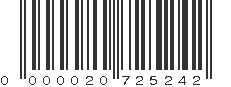 0 000020 725242